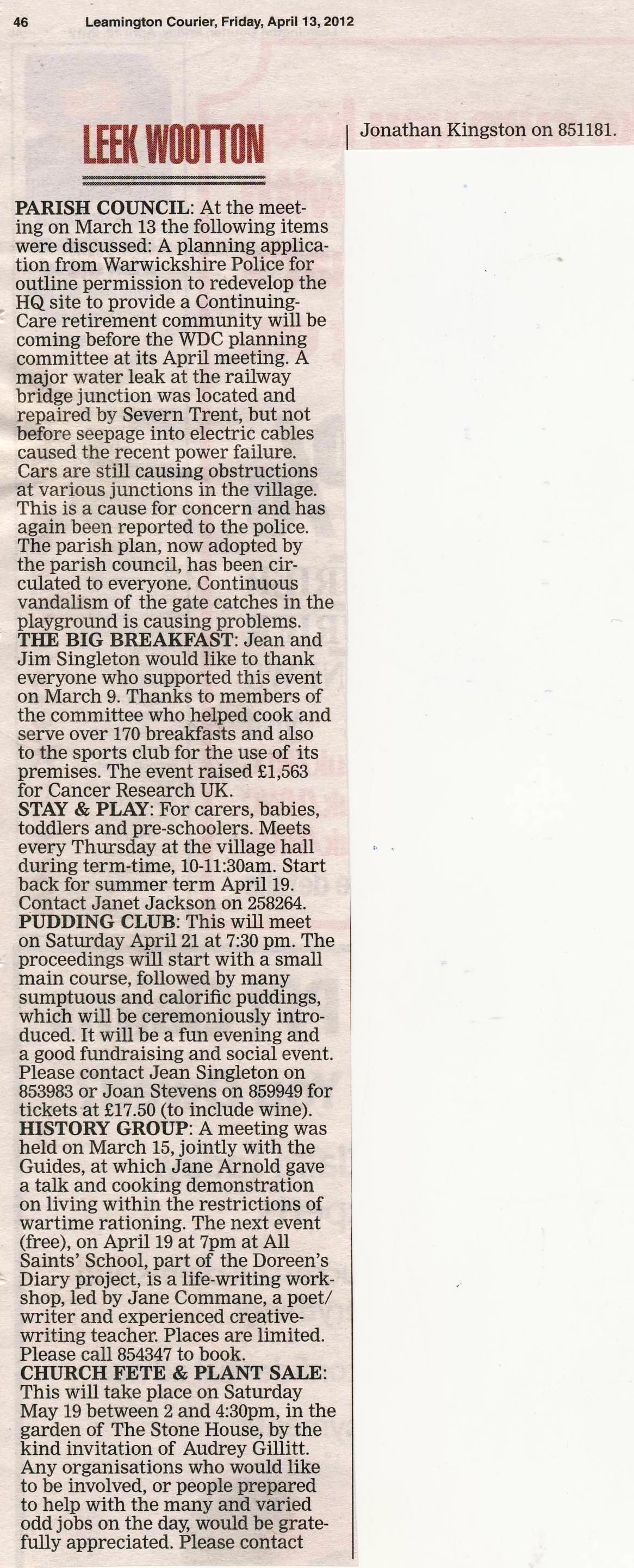 46 Leamington Courier, Friday, April 13, 2012

LEEK WOOTTON

PARISH COUNCIL: At the meeting on March 13 the following items were discussed: A planning application from Warwickshire Police for outline permission to redevelop the HQ site to provide a Continuing-Care retirement community will be coming before the WDC planning committee at its April meeting. A major water leak at the railway bridge junction was located and repaired by Severn Trent, but not before seepage into electric cables caused the recent power failure. Cars are still causing obstructions at various junctions in the village. This is a cause for concern and has again been reported to the police. The parish plan, now adopted by the parish council, has been circulated to everyone. Continuous vandalism of the gate catches in the playground is causing problems.
THE BIG BREAKFAST: Jean and Jim Singleton would like to thank everyone who supported this event on March 9. Thanks to members of the committee who helped cook and serve over 170 breakfasts and also to the sports club for the use of its premises. The event raised £1,563 for Cancer Research UK.
STAY & PLAY: For carers, babies, toddlers and pre-schoolers. Meets every Thursday at the village hall during term-time, 10-11:30am. Start back for summer term April 19. Contact Janet Jackson on 258264.
PUDDING CLUB: This will meet on Saturday April 21 at 7:30 pm. The proceedings will start with a small main course, followed by many sumptuous and calorific puddings, which will be ceremoniously introduced. It will be a fun evening and a good fundraising and social event. Please contact Jean Singleton on 853983 or Joan Stevens on 859949 for tickets at £17.50 (to include wine).
HISTORY GROUP: A meeting was held on March 15, jointly with the Guides, at which Jane Arnold gave a talk and cooking demonstration on living within the restrictions of wartime rationing. The next event (free), on April 19 at 7pm at All Saints' School, part of the Doreen's Diary project, is a life-writing workshop, led by Jane Commane, a poet/writer and experienced creative-writing teacher. Places are limited. Please call 854347 to book.
CHURCH FETE & PLANT SALE: This will take place on Saturday May 19 between 2 and 4:30pm, in the garden of The Stone House, by the kind invitation of Audrey Gillitt. Any organisations who would like to be involved, or people prepared to help with the many and varied odd jobs on the day, would be gratefully appreciated. Please contact Jonathan Kingston on 851181.